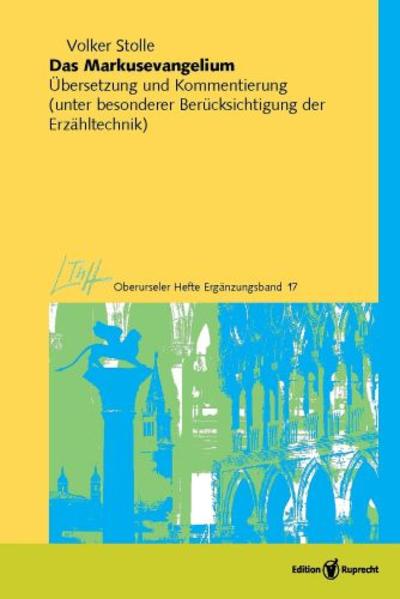 Volker Stolle
Das Markusevangelium
Übersetzung und Kommentierung (unter besonderer Berücksichtigung der Erzähltechnik)

LThH
Oberurseler Hefte Ergänzungsband 17

Edition Ruprecht